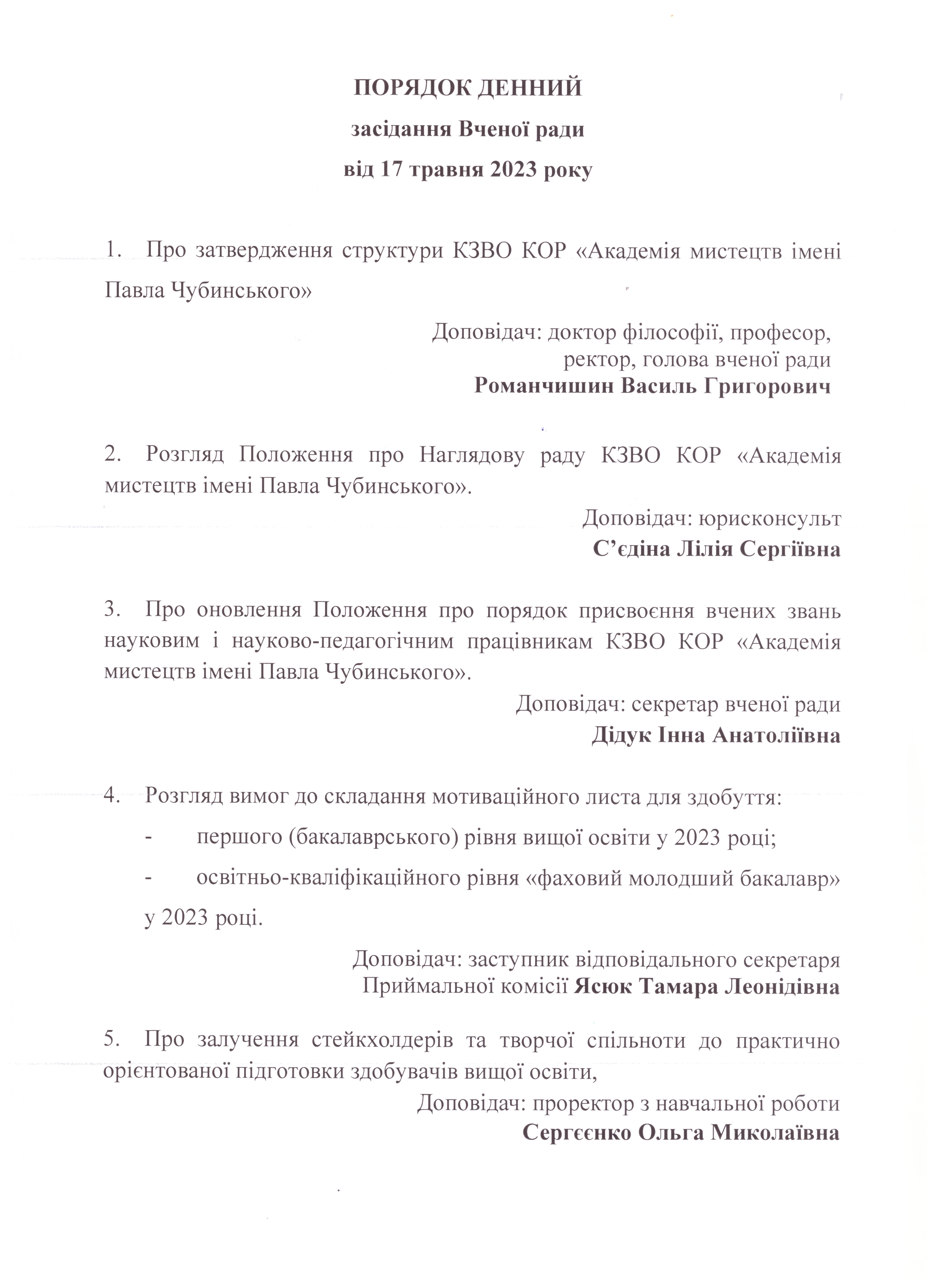 ПОРЯДОК ДЕННИЙ
засідання Вченої ради
від 17 травня 2023 року

1. Про затвердження структури КЗВО КОР «Академія мистецтв імені Павла Чубинського»

Доповідач: доктор філософії, професор, ректор, голова вченої ради
Романчишин Василь Григорович

2. Розгляд Положення про Наглядову раду КЗВО КОР «Академія мистецтв імені Павла Чубинського».

Доповідач: юрисконсульт
С’єдіна Лілія Сергіївна

3. Про оновлення Положення про порядок присвоєння вчених звань науковим і науково-педагогічним працівникам КЗВО КОР «Академія мистецтв імені Павла Чубинського».

Доповідач: секретар вченої ради
Дідук Інна Анатоліївна

4. Розгляд вимог до складання мотиваційного листа для здобуття:
- першого (бакалаврського) рівня вищої освіти у 2023 році;
- освітньо-кваліфікаційного рівня «фаховий молодший бакалавр» у 2023 році.

Доповідач: заступник відповідального секретаря Приймальної комісії Ясюк Тамара Леонідівна

5. Про залучення стейкхолдерів та творчої спільноти до практично орієнтованої підготовки здобувачів вищої освіти,

Доповідач: проректор з навчальної роботи
Сергєєнко Ольга Миколаївна